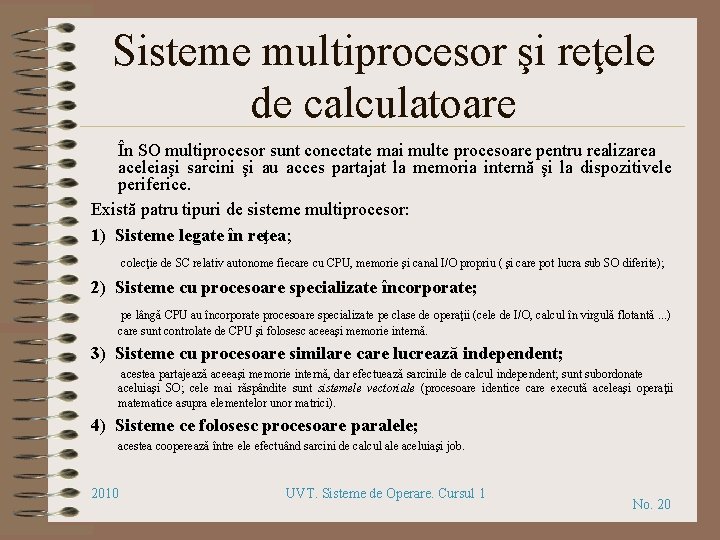 Sisteme multiprocesor şi reţele de calculatoare

În SO multiprocesor sunt conectate mai multe procesoare pentru realizarea aceleiaşi sarcini şi au acces partajat la memoria internă şi la dispozitivele periferice.

Există patru tipuri de sisteme multiprocesor:

1) Sisteme legate în reţea;

colecţie de SC relativ autonome fiecare cu CPU, memorie şi canal I/O propriu ( şi care pot lucra sub SO diferite);

2) Sisteme cu procesoare specializate încorporate;

pe lângă CPU au încorporate procesoare specializate pe clase de operaţii (cele de I/O, calcul în virgulă flotantă ...) care sunt controlate de CPU şi folosesc aceeaşi memorie internă.

3) Sisteme cu procesoare similare care lucrează independent;

acestea partajează aceeaşi memorie internă, dar efectuează sarcinile de calcul independent; sunt subordonate aceluiaşi SO; cele mai răspândite sunt sistemele vectoriale (procesoare identice care execută aceleaşi operaţii matematice asupra elementelor unor matrici).

4) Sisteme ce folosesc procesoare paralele;

acestea cooperează între ele efectuând sarcini de calcul ale aceluiaşi job.

2010

UVT. Sisteme de Operare. Cursul 1

No. 20